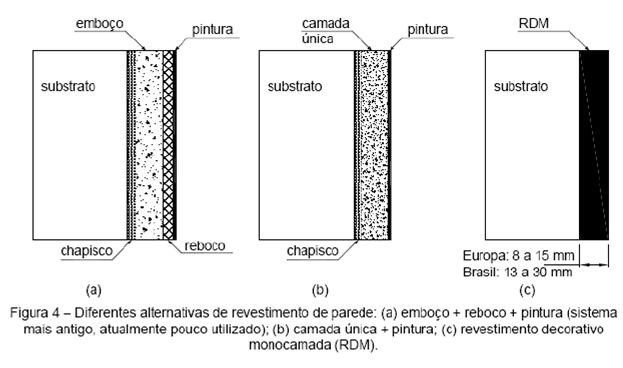 emboço
pintura
substrato
chapisco
reboco
(a)

camada única
pintura
substrato
chapisco
(b)

RDM
substrato
Europa: 8 a 15 mm
Brasil: 13 a 30 mm
(c)

Figura 4 – Diferentes alternativas de revestimento de parede: (a) emboço + reboco + pintura (sistema mais antigo, atualmente pouco utilizado); (b) camada única + pintura; (c) revestimento decorativo monocamada (RDM).